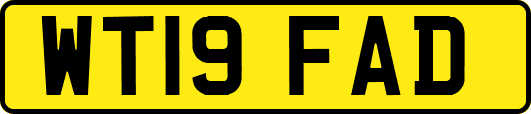 WT19 FAD